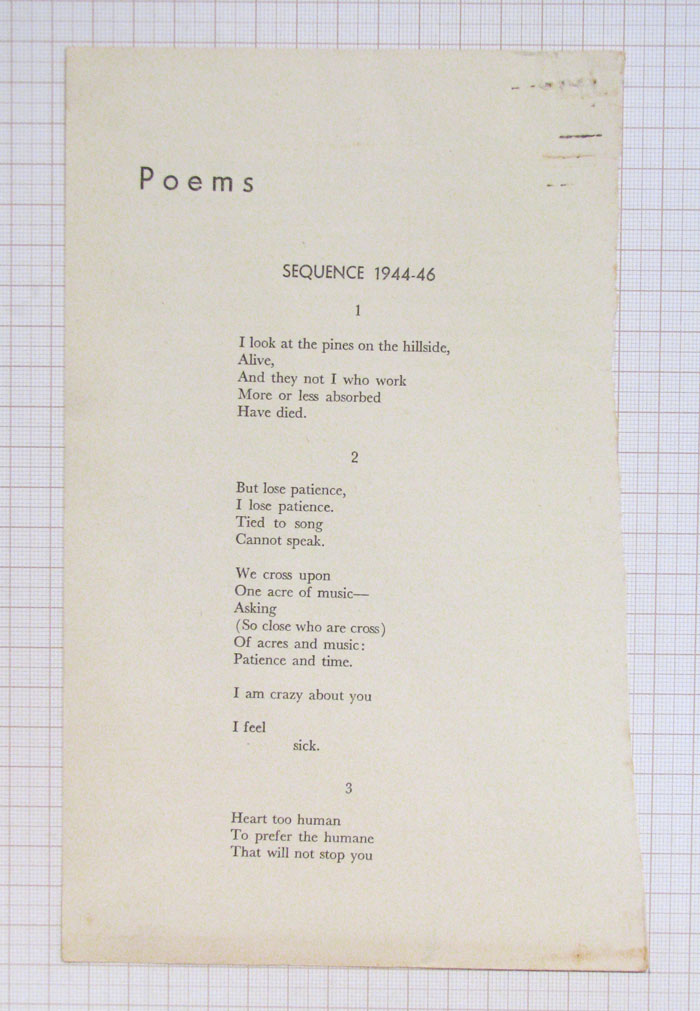 Poems

SEQUENCE 1944-46

1

I look at the pines on the hillside,
Alive,
And they not I who work
More or less absorbed
Have died.

2

But lose patience,
I lose patience.
Tied to song
Cannot speak.

We cross upon
One acre of music—
Asking
(So close who are cross)
Of acres and music:
Patience and time.

I am crazy about you

I feel
sick.

3

Heart too human
To prefer the humane
That will not stop you